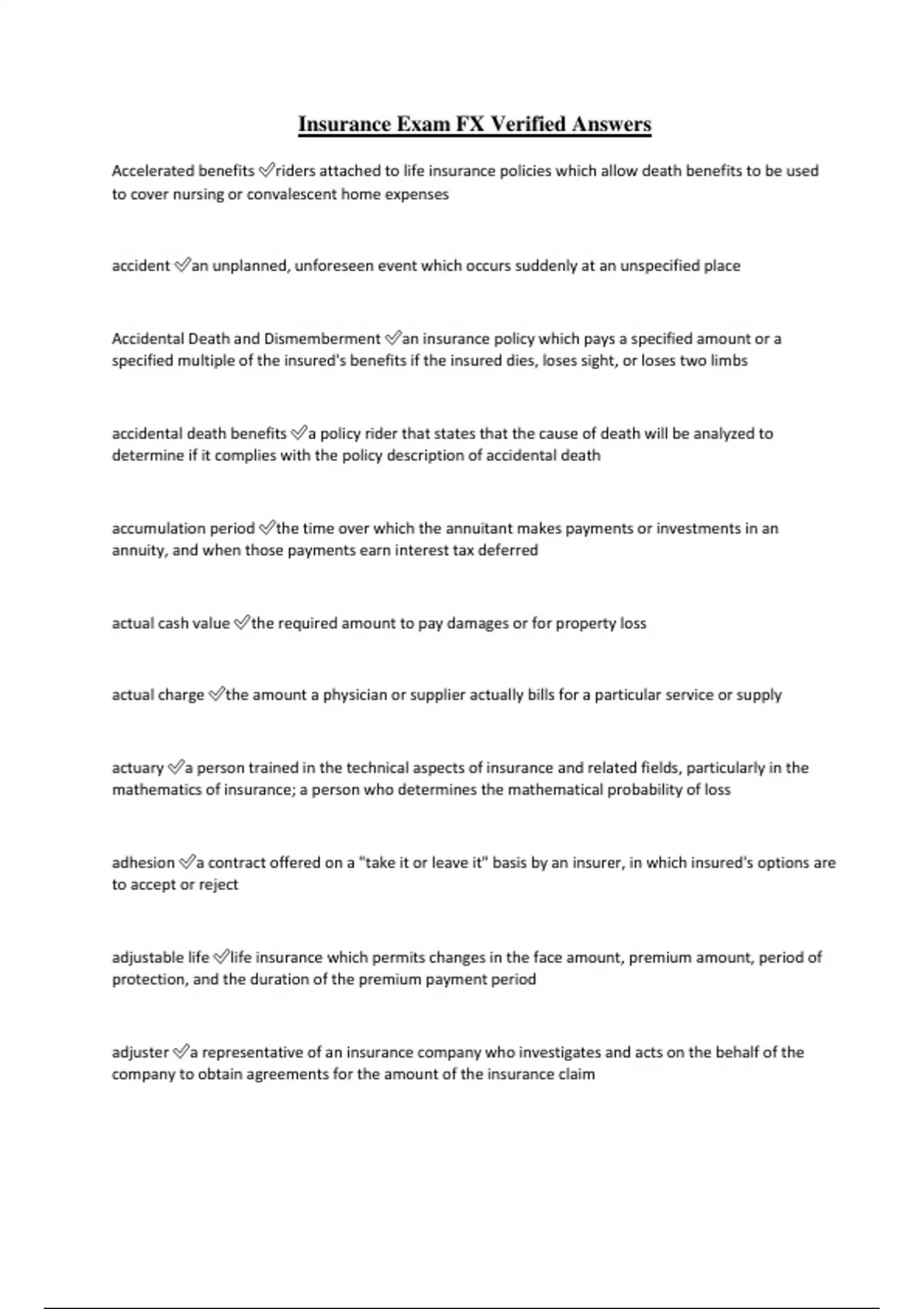 Insurance Exam FX Verified Answers

Accelerated benefits ✅riders attached to life insurance policies which allow death benefits to be used to cover nursing or convalescent home expenses

accident ✅an unplanned, unforeseen event which occurs suddenly at an unspecified place

Accidental Death and Dismemberment ✅an insurance policy which pays a specified amount or a specified multiple of the insured's benefits if the insured dies, loses sight, or loses two limbs

accidental death benefits ✅a policy rider that states that the cause of death will be analyzed to determine if it complies with the policy description of accidental death

accumulation period ✅the time over which the annuitant makes payments or investments in an annuity, and when those payments earn interest tax deferred

actual cash value ✅the required amount to pay damages or for property loss

actual charge ✅the amount a physician or supplier actually bills for a particular service or supply

actuary ✅a person trained in the technical aspects of insurance and related fields, particularly in the mathematics of insurance; a person who determines the mathematical probability of loss

adhesion ✅a contract offered on a "take it or leave it" basis by an insurer, in which insured's options are to accept or reject

adjustable life ✅life insurance which permits changes in the face amount, premium amount, period of protection, and the duration of the premium payment period

adjuster ✅a representative of an insurance company who investigates and acts on the behalf of the company to obtain agreements for the amount of the insurance claim